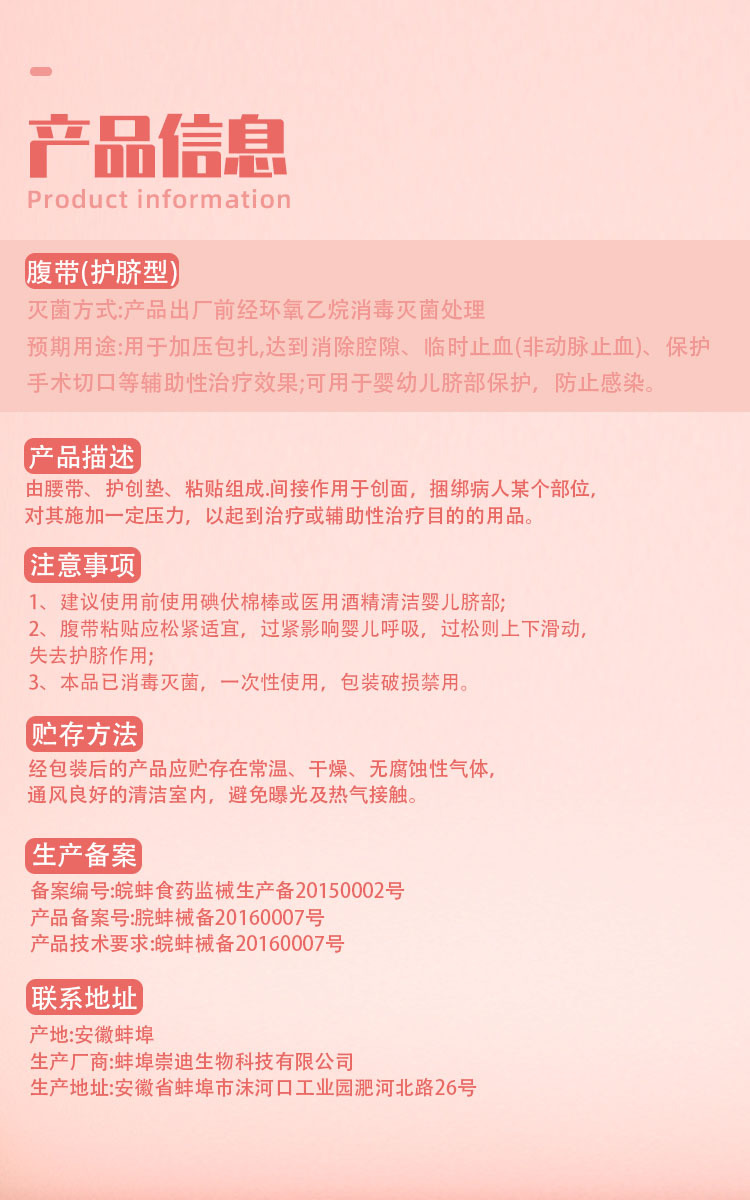 产品信息
Product information

腹带(护脐型)
灭菌方式:产品出厂前经环氧乙烷消毒灭菌处理
预期用途:用于加压包扎,达到消除腔隙、临时止血(非动脉止血)、保护手术切口等辅助性治疗效果;可用于婴幼儿脐部保护，防止感染。

产品描述
由腰带、护创垫、粘贴组成.间接作用于创面，捆绑病人某个部位,对其施加一定压力，以起到治疗或辅助性治疗目的的用品。

注意事项
1、建议使用前使用碘伏棉棒或医用酒精清洁婴儿脐部;
2、腹带粘贴应松紧适宜，过紧影响婴儿呼吸，过松则上下滑动，失去护脐作用;
3、本品已消毒灭菌，一次性使用，包装破损禁用。

贮存方法
经包装后的产品应贮存在常温、干燥、无腐蚀性气体,通风良好的清洁室内，避免曝光及热气接触。

生产备案
备案编号:皖蚌食药监械生产备20150002号
产品备案号:皖蚌械备20160007号
产品技术要求:皖蚌械备20160007号

联系地址
产地:安徽蚌埠
生产厂商:蚌埠崇迪生物科技有限公司
生产地址:安徽省蚌埠市沫河口工业园淝河北路26号